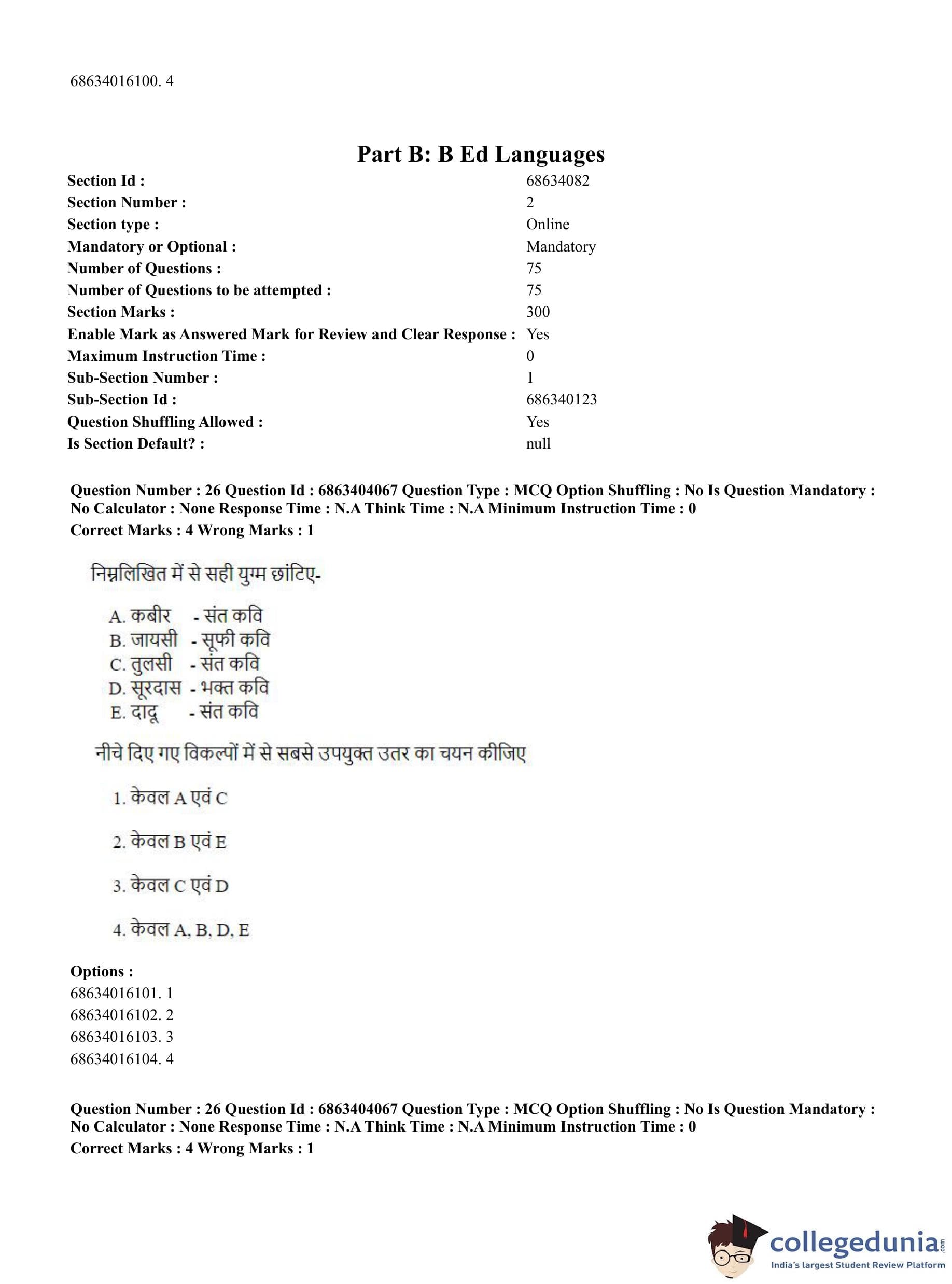 68634016100. 4

Part B: B Ed Languages

| | |
|---|---|
| Section Id : | 68634082 |
| Section Number : | 2 |
| Section type : | Online |
| Mandatory or Optional : | Mandatory |
| Number of Questions : | 75 |
| Number of Questions to be attempted : | 75 |
| Section Marks : | 300 |
| Enable Mark as Answered Mark for Review and Clear Response : | Yes |
| Maximum Instruction Time : | 0 |
| Sub-Section Number : | 1 |
| Sub-Section Id : | 686340123 |
| Question Shuffling Allowed : | Yes |
| Is Section Default? : | null |

Question Number : 26 Question Id : 6863404067 Question Type : MCQ Option Shuffling : No Is Question Mandatory : No Calculator : None Response Time : N.A Think Time : N.A Minimum Instruction Time : 0
Correct Marks : 4 Wrong Marks : 1

निम्नलिखित में से सही युग्म छांटिए-

A. कबीर - संत कवि
B. जायसी - सूफी कवि
C. तुलसी - संत कवि
D. सूरदास - भक्त कवि
E. दादू - संत कवि

नीचे दिए गए विकल्पों में से सबसे उपयुक्त उतर का चयन कीजिए

1. केवल A एवं C

2. केवल B एवं E

3. केवल C एवं D

4. केवल A, B, D, E

Options :
68634016101. 1
68634016102. 2
68634016103. 3
68634016104. 4

Question Number : 26 Question Id : 6863404067 Question Type : MCQ Option Shuffling : No Is Question Mandatory : No Calculator : None Response Time : N.A Think Time : N.A Minimum Instruction Time : 0
Correct Marks : 4 Wrong Marks : 1

collegedunia.com
India's largest Student Review Platform